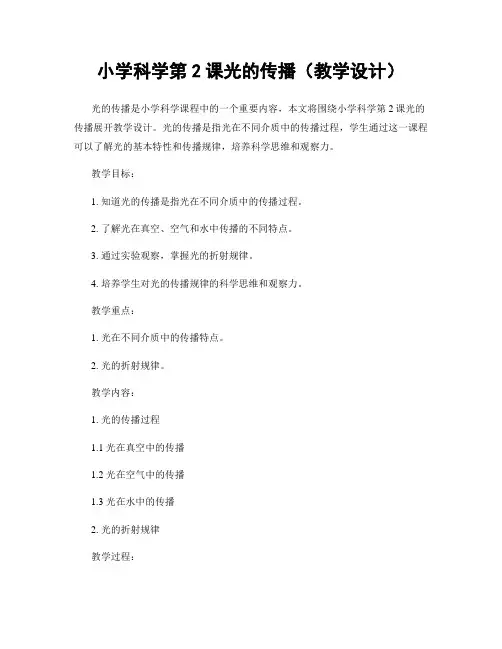 小学科学第 2 课光的传播（教学设计）

光的传播是小学科学课程中的一个重要内容，本文将围绕小学科学第 2 课光的传播展开教学设计。光的传播是指光在不同介质中的传播过程，学生通过这一课程可以了解光的基本特性和传播规律，培养科学思维和观察力。

教学目标：

1. 知道光的传播是指光在不同介质中的传播过程。

2. 了解光在真空、空气和水中传播的不同特点。

3. 通过实验观察，掌握光的折射规律。

4. 培养学生对光的传播规律的科学思维和观察力。

教学重点：

1. 光在不同介质中的传播特点。

2. 光的折射规律。

教学内容：

1. 光的传播过程

1.1 光在真空中的传播

1.2 光在空气中的传播

1.3 光在水中的传播

2. 光的折射规律

教学过程：